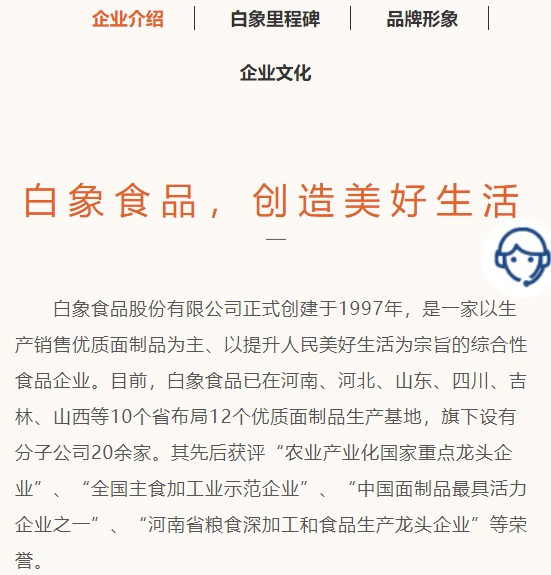 企业介绍 | 白象里程碑 | 品牌形象 | 企业文化

白象食品，创造美好生活

—

白象食品股份有限公司正式创建于1997年，是一家以生产销售优质面制品为主、以提升人民美好生活为宗旨的综合性食品企业。目前，白象食品已在河南、河北、山东、四川、吉林、山西等10个省布局12个优质面制品生产基地，旗下设有分子公司20余家。其先后获评“农业产业化国家重点龙头企业”、“全国主食加工业示范企业”、“中国面制品最具活力企业之一”、“河南省粮食深加工和食品生产龙头企业”等荣誉。